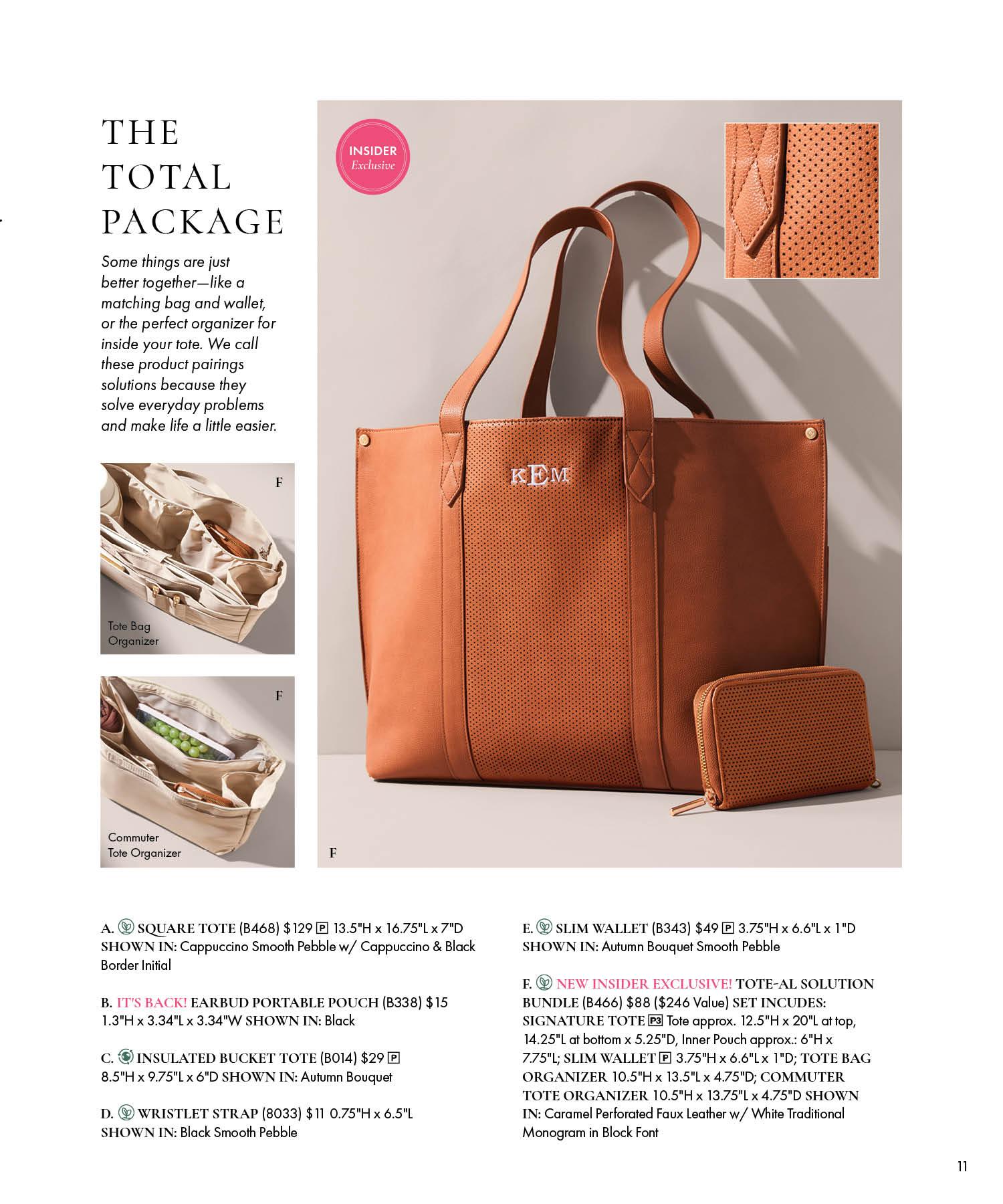 THE TOTAL PACKAGE

Some things are just better together—like a matching bag and wallet, or the perfect organizer for inside your tote. We call these product pairings solutions because they solve everyday problems and make life a little easier.

F

Tote Bag Organizer

F

Commuter Tote Organizer

INSIDER Exclusive

KEM

F

A. SQUARE TOTE (B468) $129 P 13.5"H x 16.75"L x 7"D SHOWN IN: Cappuccino Smooth Pebble w/ Cappuccino & Black Border Initial

B. IT'S BACK! EARBUD PORTABLE POUCH (B338) $15 1.3"H x 3.34"L x 3.34"W SHOWN IN: Black

C. INSULATED BUCKET TOTE (B014) $29 P 8.5"H x 9.75"L x 6"D SHOWN IN: Autumn Bouquet

D. WRISTLET STRAP (8033) $11 0.75"H x 6.5"L SHOWN IN: Black Smooth Pebble

E. SLIM WALLET (B343) $49 P 3.75"H x 6.6"L x 1"D SHOWN IN: Autumn Bouquet Smooth Pebble

F. NEW INSIDER EXCLUSIVE! TOTE-AL SOLUTION BUNDLE (B466) $88 ($246 Value) SET INCUDES: SIGNATURE TOTE P3 Tote approx. 12.5"H x 20"L at top, 14.25"L at bottom x 5.25"D, Inner Pouch approx.: 6"H x 7.75"L; SLIM WALLET P 3.75"H x 6.6"L x 1"D; TOTE BAG ORGANIZER 10.5"H x 13.5"L x 4.75"D; COMMUTER TOTE ORGANIZER 10.5"H x 13.75"L x 4.75"D SHOWN IN: Caramel Perforated Faux Leather w/ White Traditional Monogram in Block Font

11